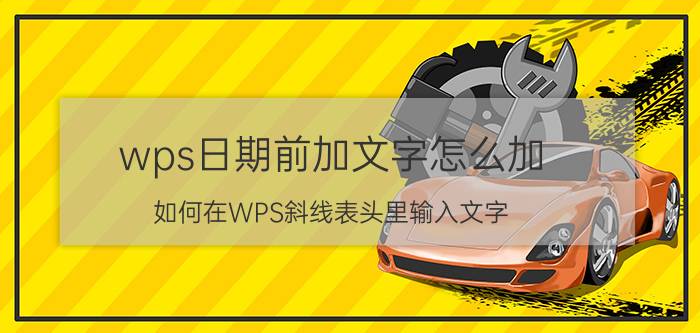 wps日期前加文字怎么加

如何在WPS斜线表头里输入文字